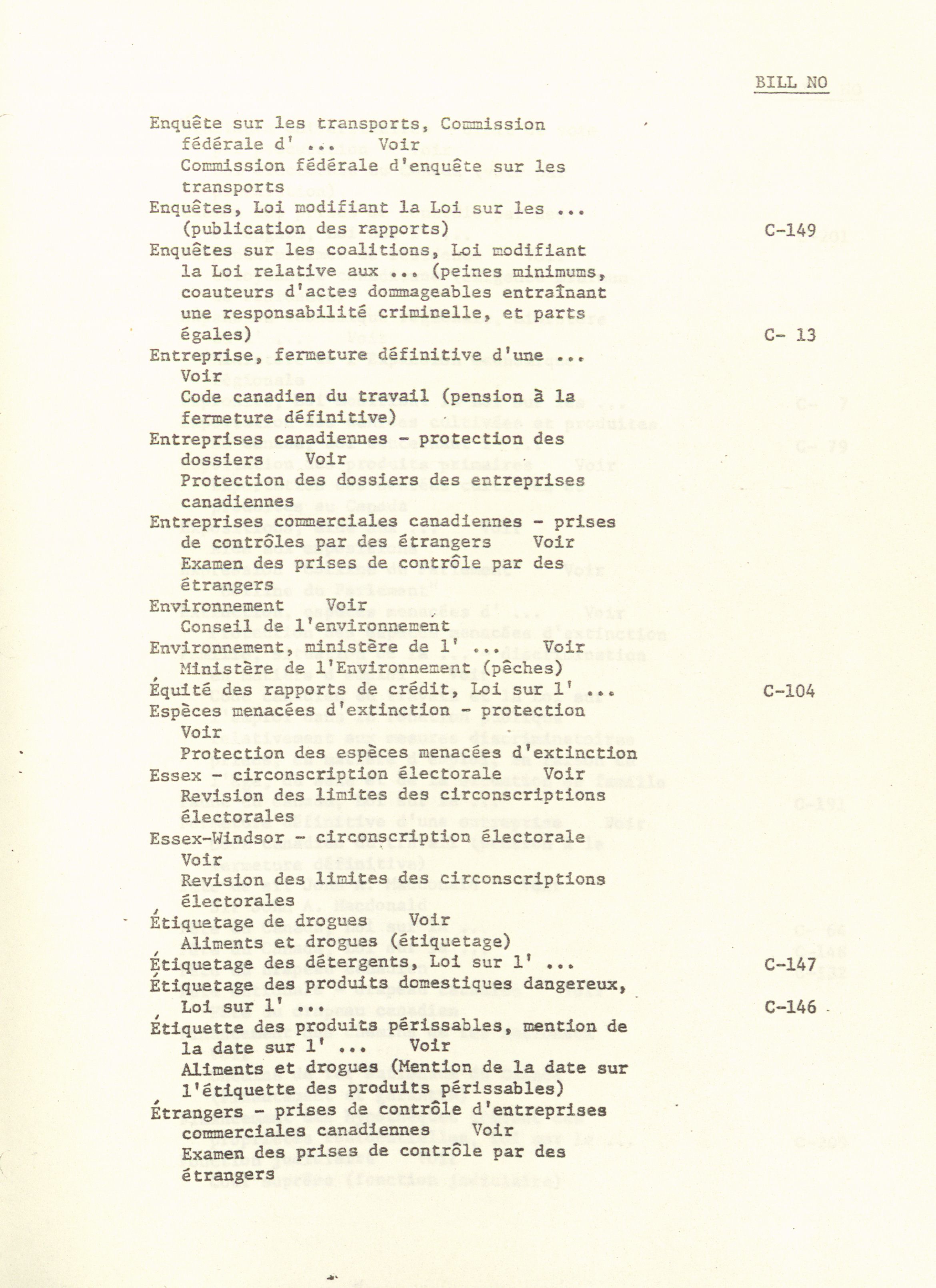 BILL NO

Enquête sur les transports, Commission fédérale d' ... Voir
Commission fédérale d'enquête sur les transports
Enquêtes, Loi modifiant la Loi sur les ... (publication des rapports) C-149
Enquêtes sur les coalitions, Loi modifiant la Loi relative aux ... (peines minimums, coauteurs d'actes dommageables entraînant une responsabilité criminelle, et parts égales) C- 13
Entreprise, fermeture définitive d'une ... Voir
Code canadien du travail (pension à la fermeture définitive)
Entreprises canadiennes - protection des dossiers Voir
Protection des dossiers des entreprises canadiennes
Entreprises commerciales canadiennes - prises de contrôles par des étrangers Voir
Examen des prises de contrôle par des étrangers
Environnement Voir
Conseil de l'environnement
Environnement, ministère de l' ... Voir
Ministère de l'Environnement (pêches)
Équité des rapports de crédit, Loi sur l' ... C-104
Espèces menacées d'extinction - protection Voir
Protection des espèces menacées d'extinction
Essex - circonscription électorale Voir
Revision des limites des circonscriptions électorales
Essex-Windsor - circonscription électorale Voir
Revision des limites des circonscriptions électorales
Étiquetage de drogues Voir
Aliments et drogues (étiquetage)
Étiquetage des détergents, Loi sur l' ... C-147
Étiquetage des produits domestiques dangereux, Loi sur l' ... C-146
Étiquette des produits périssables, mention de la date sur l' ... Voir
Aliments et drogues (Mention de la date sur l'étiquette des produits périssables)
Étrangers - prises de contrôle d'entreprises commerciales canadiennes Voir
Examen des prises de contrôle par des étrangers